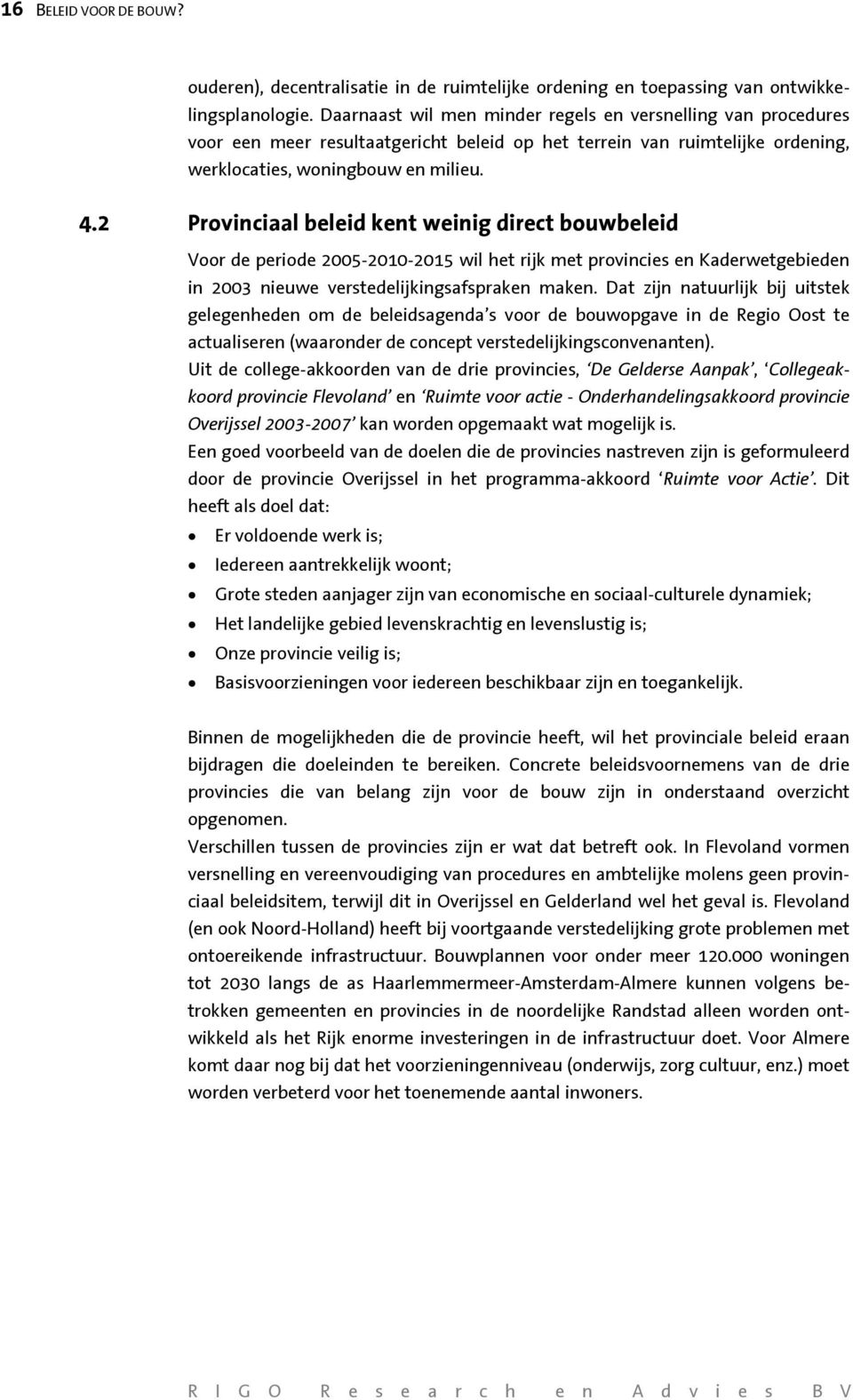 16 BELEID VOOR DE BOUW?

ouderen), decentralisatie in de ruimtelijke ordening en toepassing van ontwikkelingsplanologie. Daarnaast wil men minder regels en versnelling van procedures voor een meer resultaatgericht beleid op het terrein van ruimtelijke ordening, werklocaties, woningbouw en milieu.

4.2 Provinciaal beleid kent weinig direct bouwbeleid

Voor de periode 2005-2010-2015 wil het rijk met provincies en Kaderwetgebieden in 2003 nieuwe verstedelijkingsafspraken maken. Dat zijn natuurlijk bij uitstek gelegenheden om de beleidsagenda's voor de bouwopgave in de Regio Oost te actualiseren (waaronder de concept verstedelijkingsconvenanten).
Uit de college-akkoorden van de drie provincies, 'De Gelderse Aanpak', 'Collegeakkoord provincie Flevoland' en 'Ruimte voor actie - Onderhandelingsakkoord provincie Overijssel 2003-2007' kan worden opgemaakt wat mogelijk is.
Een goed voorbeeld van de doelen die de provincies nastreven zijn is geformuleerd door de provincie Overijssel in het programma-akkoord 'Ruimte voor Actie'. Dit heeft als doel dat:
• Er voldoende werk is;
• Iedereen aantrekkelijk woont;
• Grote steden aanjager zijn van economische en sociaal-culturele dynamiek;
• Het landelijke gebied levenskrachtig en levenslustig is;
• Onze provincie veilig is;
• Basisvoorzieningen voor iedereen beschikbaar zijn en toegankelijk.

Binnen de mogelijkheden die de provincie heeft, wil het provinciale beleid eraan bijdragen die doeleinden te bereiken. Concrete beleidsvoornemens van de drie provincies die van belang zijn voor de bouw zijn in onderstaand overzicht opgenomen.
Verschillen tussen de provincies zijn er wat dat betreft ook. In Flevoland vormen versnelling en vereenvoudiging van procedures en ambtelijke molens geen provinciaal beleidsitem, terwijl dit in Overijssel en Gelderland wel het geval is. Flevoland (en ook Noord-Holland) heeft bij voortgaande verstedelijking grote problemen met ontoereikende infrastructuur. Bouwplannen voor onder meer 120.000 woningen tot 2030 langs de as Haarlemmermeer-Amsterdam-Almere kunnen volgens betrokken gemeenten en provincies in de noordelijke Randstad alleen worden ontwikkeld als het Rijk enorme investeringen in de infrastructuur doet. Voor Almere komt daar nog bij dat het voorzieningenniveau (onderwijs, zorg cultuur, enz.) moet worden verbeterd voor het toenemende aantal inwoners.

RIGO Research en Advies BV